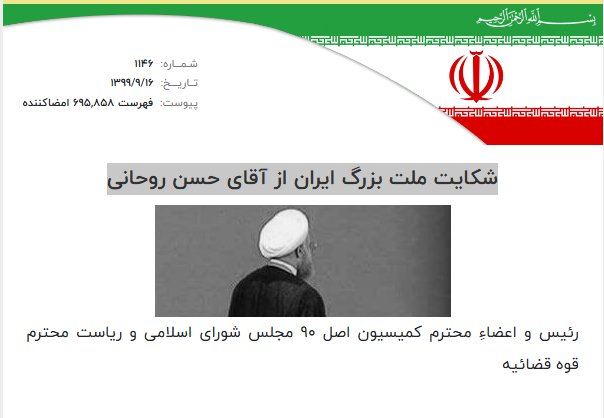 بسم الله الرحمن الرحیم

شماره: ۱۱۴۶
تاریخ: ۱۳۹۹/۹/۱۶
پیوست: فهرست ۶۹۵,۸۵۸ امضاکننده

شکایت ملت بزرگ ایران از آقای حسن روحانی

رئیس و اعضاءِ محترم کمیسیون اصل ۹۰ مجلس شورای اسلامی و ریاست محترم قوه قضائیه